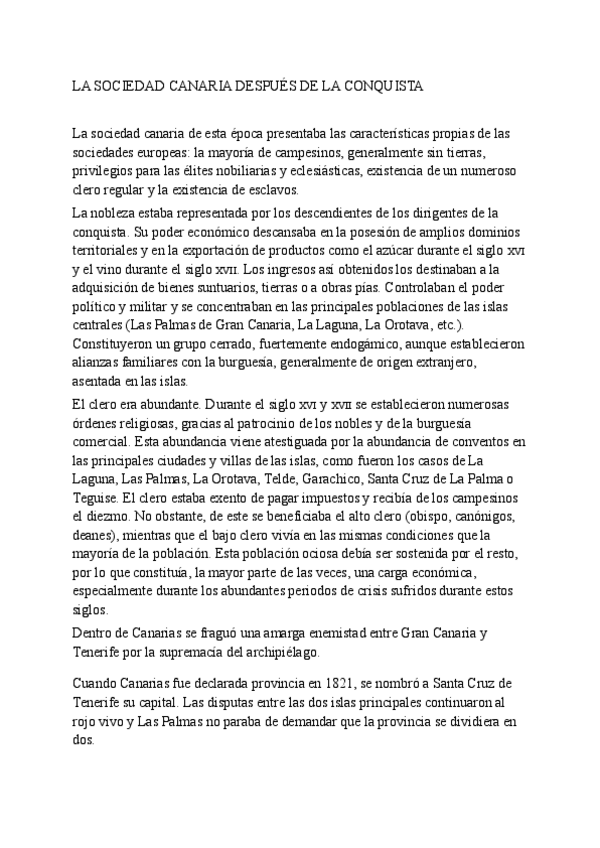 LA SOCIEDAD CANARIA DESPUÉS DE LA CONQUISTA

La sociedad canaria de esta época presentaba las características propias de las sociedades europeas: la mayoría de campesinos, generalmente sin tierras, privilegios para las élites nobiliarias y eclesiásticas, existencia de un numeroso clero regular y la existencia de esclavos.

La nobleza estaba representada por los descendientes de los dirigentes de la conquista. Su poder económico descansaba en la posesión de amplios dominios territoriales y en la exportación de productos como el azúcar durante el siglo XVI y el vino durante el siglo XVII. Los ingresos así obtenidos los destinaban a la adquisición de bienes suntuarios, tierras o a obras pías. Controlaban el poder político y militar y se concentraban en las principales poblaciones de las islas centrales (Las Palmas de Gran Canaria, La Laguna, La Orotava, etc.). Constituyeron un grupo cerrado, fuertemente endogámico, aunque establecieron alianzas familiares con la burguesía, generalmente de origen extranjero, asentada en las islas.

El clero era abundante. Durante el siglo XVI y XVII se establecieron numerosas órdenes religiosas, gracias al patrocinio de los nobles y de la burguesía comercial. Esta abundancia viene atestiguada por la abundancia de conventos en las principales ciudades y villas de las islas, como fueron los casos de La Laguna, Las Palmas, La Orotava, Telde, Garachico, Santa Cruz de La Palma o Teguise. El clero estaba exento de pagar impuestos y recibía de los campesinos el diezmo. No obstante, de este se beneficiaba el alto clero (obispo, canónigos, deanes), mientras que el bajo clero vivía en las mismas condiciones que la mayoría de la población. Esta población ociosa debía ser sostenida por el resto, por lo que constituía, la mayor parte de las veces, una carga económica, especialmente durante los abundantes periodos de crisis sufridos durante estos siglos.

Dentro de Canarias se fraguó una amarga enemistad entre Gran Canaria y Tenerife por la supremacía del archipiélago.

Cuando Canarias fue declarada provincia en 1821, se nombró a Santa Cruz de Tenerife su capital. Las disputas entre las dos islas principales continuaron al rojo vivo y Las Palmas no paraba de demandar que la provincia se dividiera en dos.